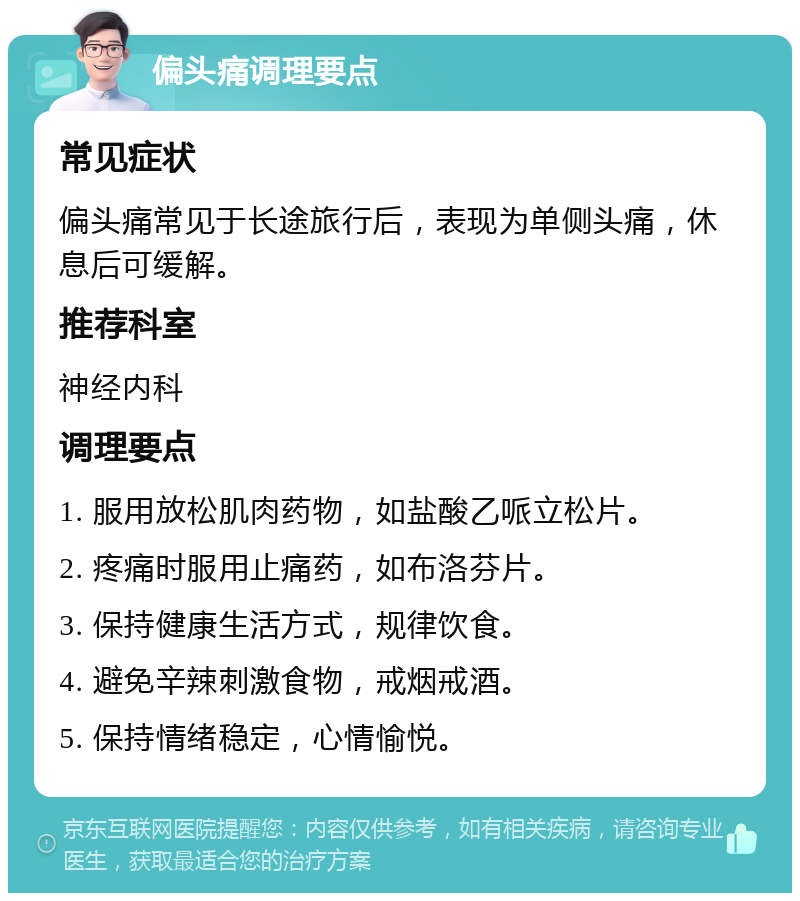 偏头痛调理要点

常见症状

偏头痛常见于长途旅行后，表现为单侧头痛，休息后可缓解。

推荐科室

神经内科

调理要点

1. 服用放松肌肉药物，如盐酸乙哌立松片。

2. 疼痛时服用止痛药，如布洛芬片。

3. 保持健康生活方式，规律饮食。

4. 避免辛辣刺激食物，戒烟戒酒。

5. 保持情绪稳定，心情愉悦。

京东互联网医院提醒您：内容仅供参考，如有相关疾病，请咨询专业医生，获取最适合您的治疗方案